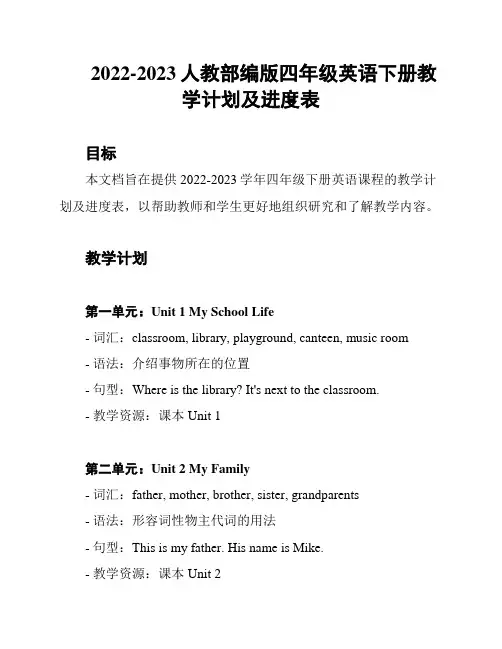 2022-2023 人教部编版四年级英语下册教学计划及进度表

目标

本文档旨在提供 2022-2023 学年四年级下册英语课程的教学计划及进度表，以帮助教师和学生更好地组织研究和了解教学内容。

教学计划

第一单元：Unit 1 My School Life

- 词汇：classroom, library, playground, canteen, music room

- 语法：介绍事物所在的位置

- 句型：Where is the library? It's next to the classroom.

- 教学资源：课本 Unit 1

第二单元：Unit 2 My Family

- 词汇：father, mother, brother, sister, grandparents

- 语法：形容词性物主代词的用法

- 句型：This is my father. His name is Mike.

- 教学资源：课本 Unit 2